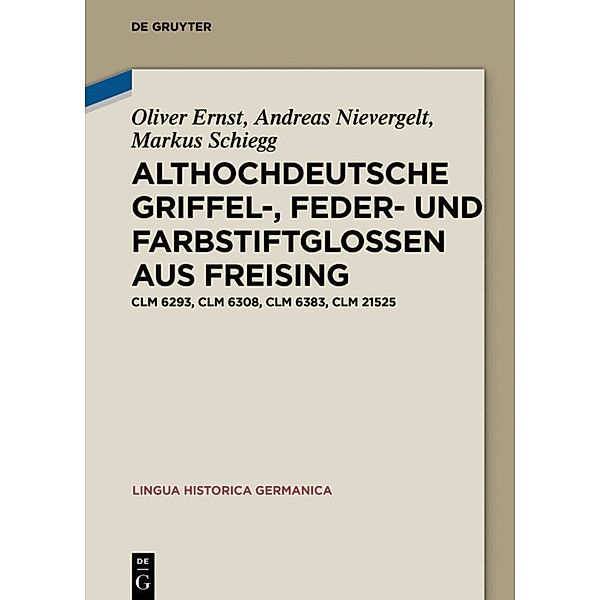 DE GRUYTER

Oliver Ernst, Andreas Nievergelt, Markus Schiegg

ALTHOCHDEUTSCHE GRIFFEL-, FEDER- UND FARBSTIFTGLOSSEN AUS FREISING

CLM 6293, CLM 6308, CLM 6383, CLM 21525

LINGUA HISTORICA GERMANICA

DE G